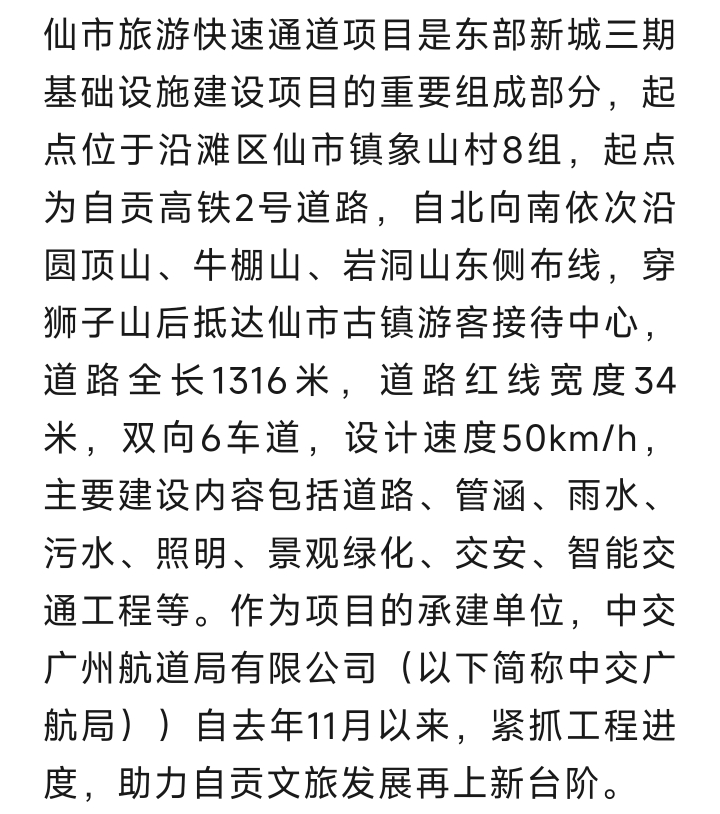 仙市旅游快速通道项目是东部新城三期基础设施建设项目的重要组成部分，起点位于沿滩区仙市镇象山村8组，起点为自贡高铁2号道路，自北向南依次沿圆顶山、牛棚山、岩洞山东侧布线，穿狮子山后抵达仙市古镇游客接待中心，道路全长1316米，道路红线宽度34米，双向6车道，设计速度50km/h，主要建设内容包括道路、管涵、雨水、污水、照明、景观绿化、交安、智能交通工程等。作为项目的承建单位，中交广州航道局有限公司（以下简称中交广航局））自去年11月以来，紧抓工程进度，助力自贡文旅发展再上新台阶。